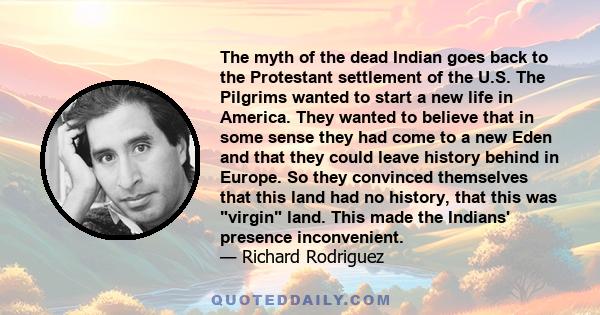 The myth of the dead Indian goes back to the Protestant settlement of the U.S. The Pilgrims wanted to start a new life in America. They wanted to believe that in some sense they had come to a new Eden and that they could leave history behind in Europe. So they convinced themselves that this land had no history, that this was "virgin" land. This made the Indians' presence inconvenient.
— Richard Rodriguez

QUOTEDDAILY.COM